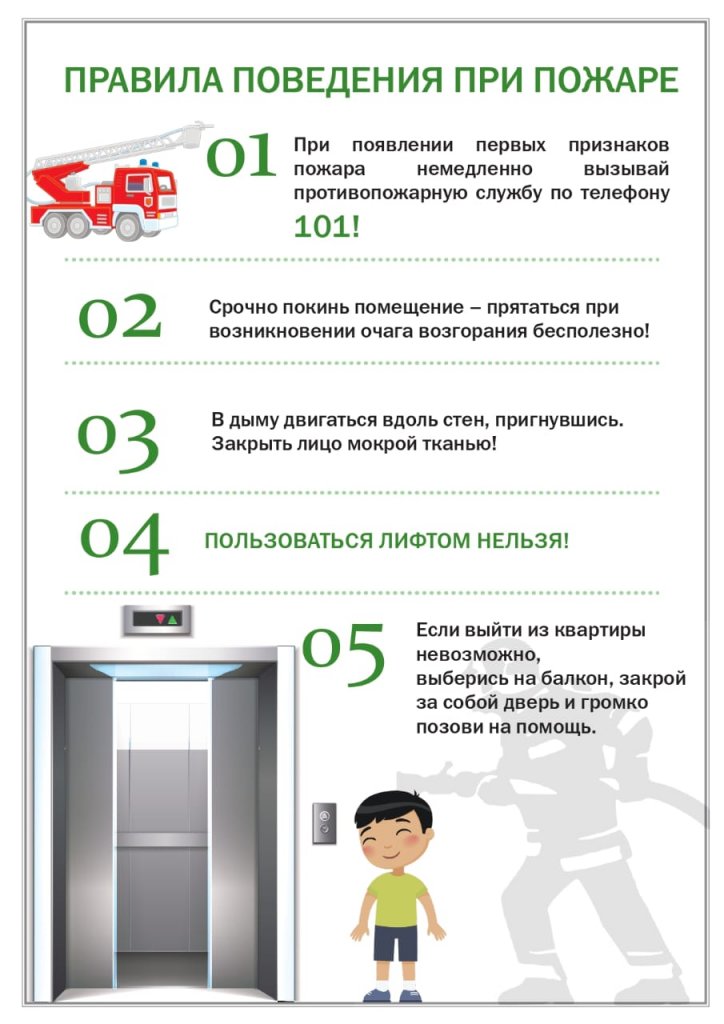 ПРАВИЛА ПОВЕДЕНИЯ ПРИ ПОЖАРЕ

01 При появлении первых признаков пожара немедленно вызывай противопожарную службу по телефону 101!

02 Срочно покинь помещение – прятаться при возникновении очага возгорания бесполезно!

03 В дыму двигаться вдоль стен, пригнувшись. Закрыть лицо мокрой тканью!

04 ПОЛЬЗОВАТЬСЯ ЛИФТОМ НЕЛЬЗЯ!

05 Если выйти из квартиры невозможно, выберись на балкон, закрой за собой дверь и громко позови на помощь.